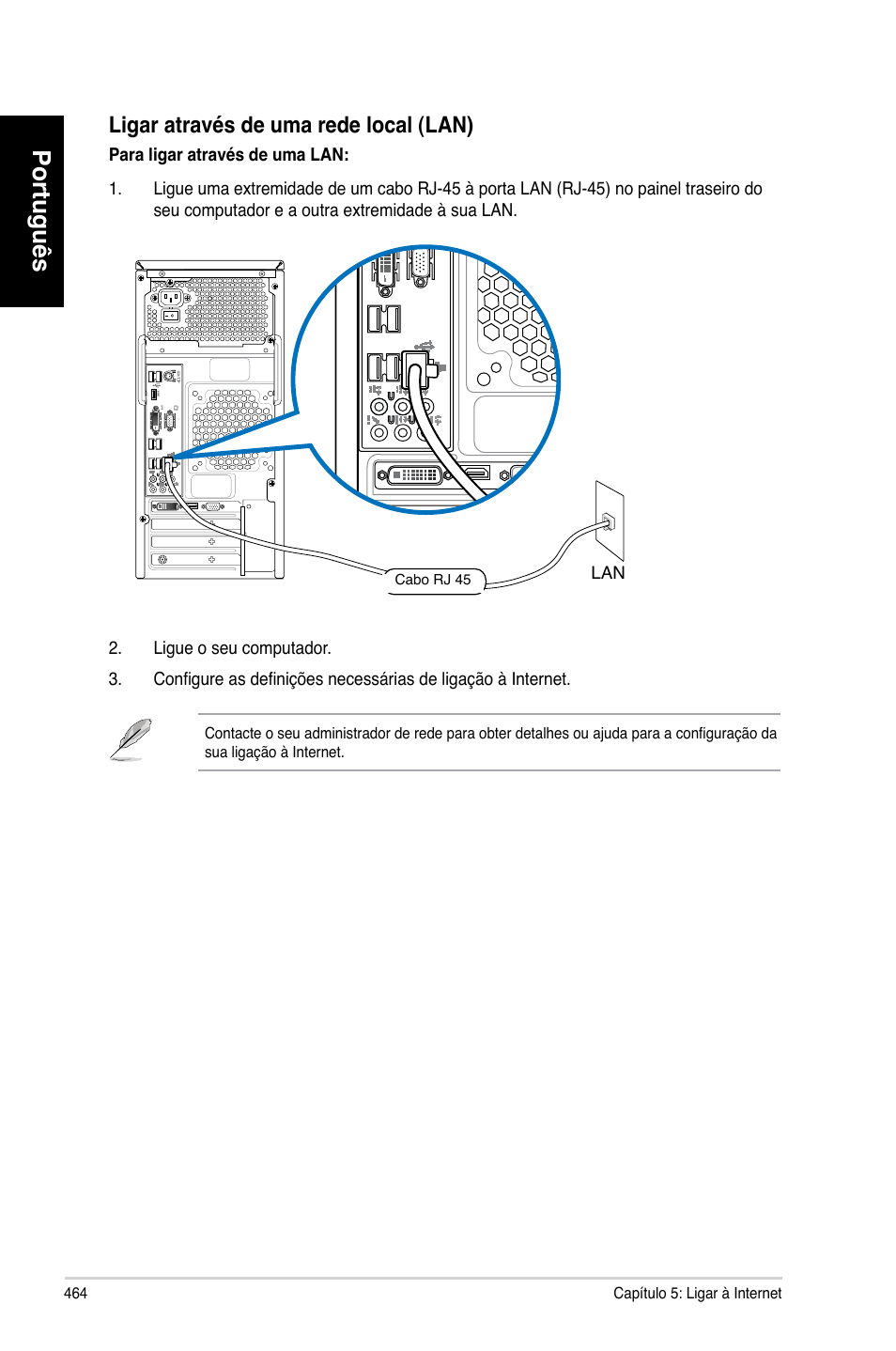 Português

Ligar através de uma rede local (LAN)

Para ligar através de uma LAN:

1. Ligue uma extremidade de um cabo RJ-45 à porta LAN (RJ-45) no painel traseiro do seu computador e a outra extremidade à sua LAN.

Cabo RJ 45

LAN

2. Ligue o seu computador.

3. Configure as definições necessárias de ligação à Internet.

Contacte o seu administrador de rede para obter detalhes ou ajuda para a configuração da sua ligação à Internet.

464

Capítulo 5: Ligar à Internet